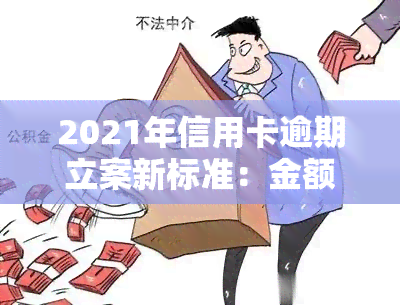 不法中介

公积金

2021年信用卡逾期立案新标准：金额